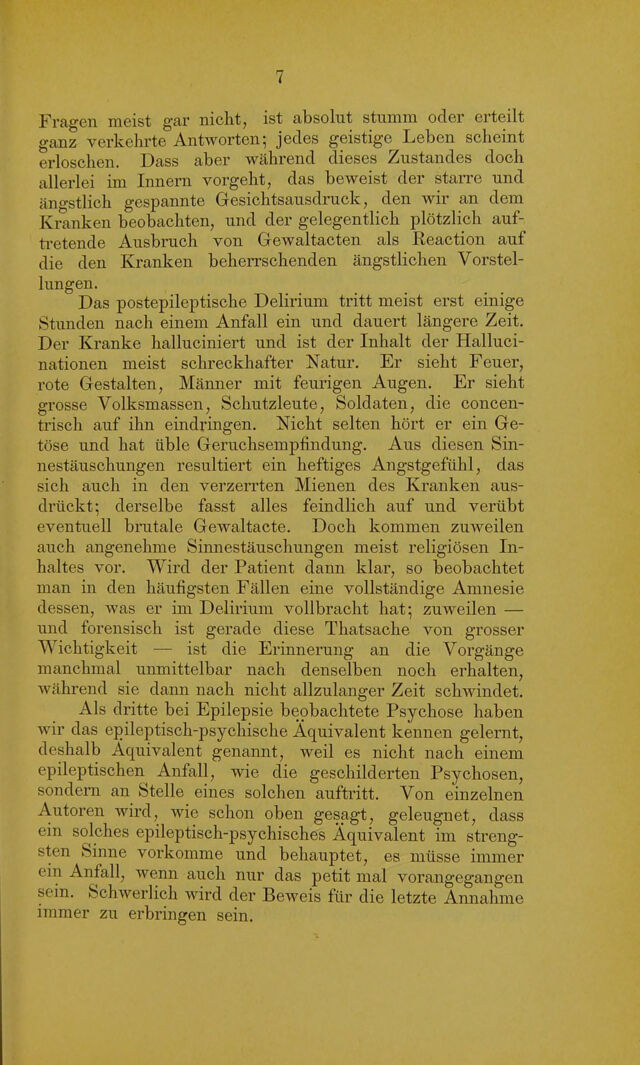 7

Fragen meist gar nicht, ist absolut stumm oder erteilt ganz verkehrte Antworten; jedes geistige Leben scheint erloschen. Dass aber während dieses Zustandes doch allerlei im Innern vorgeht, das beweist der starre und ängstlich gespannte Gesichtsausdruck, den wir an dem Kranken beobachten, und der gelegentlich plötzlich auftretende Ausbruch von Gewaltacten als Reaction auf die den Kranken beherrschenden ängstlichen Vorstellungen.

Das postepileptische Delirium tritt meist erst einige Stunden nach einem Anfall ein und dauert längere Zeit. Der Kranke halluciniert und ist der Inhalt der Hallucinationen meist schreckhafter Natur. Er sieht Feuer, rote Gestalten, Männer mit feurigen Augen. Er sieht grosse Volksmassen, Schutzleute, Soldaten, die concentrisch auf ihn eindringen. Nicht selten hört er ein Getöse und hat üble Geruchsempfindung. Aus diesen Sinnestäuschungen resultiert ein heftiges Angstgefühl, das sich auch in den verzerrten Mienen des Kranken ausdrückt; derselbe fasst alles feindlich auf und verübt eventuell brutale Gewaltacte. Doch kommen zuweilen auch angenehme Sinnestäuschungen meist religiösen Inhaltes vor. Wird der Patient dann klar, so beobachtet man in den häufigsten Fällen eine vollständige Amnesie dessen, was er im Delirium vollbracht hat; zuweilen — und forensisch ist gerade diese Thatsache von grosser Wichtigkeit — ist die Erinnerung an die Vorgänge manchmal unmittelbar nach denselben noch erhalten, während sie dann nach nicht allzulanger Zeit schwindet.

Als dritte bei Epilepsie beobachtete Psychose haben wir das epileptisch-psychische Äquivalent kennen gelernt, deshalb Äquivalent genannt, weil es nicht nach einem epileptischen Anfall, wie die geschilderten Psychosen, sondern an Stelle eines solchen auftritt. Von einzelnen Autoren wird, wie schon oben gesagt, geleugnet, dass ein solches epileptisch-psychisches Äquivalent im strengsten Sinne vorkomme und behauptet, es müsse immer ein Anfall, wenn auch nur das petit mal vorangegangen sein. Schwerlich wird der Beweis für die letzte Annahme immer zu erbringen sein.